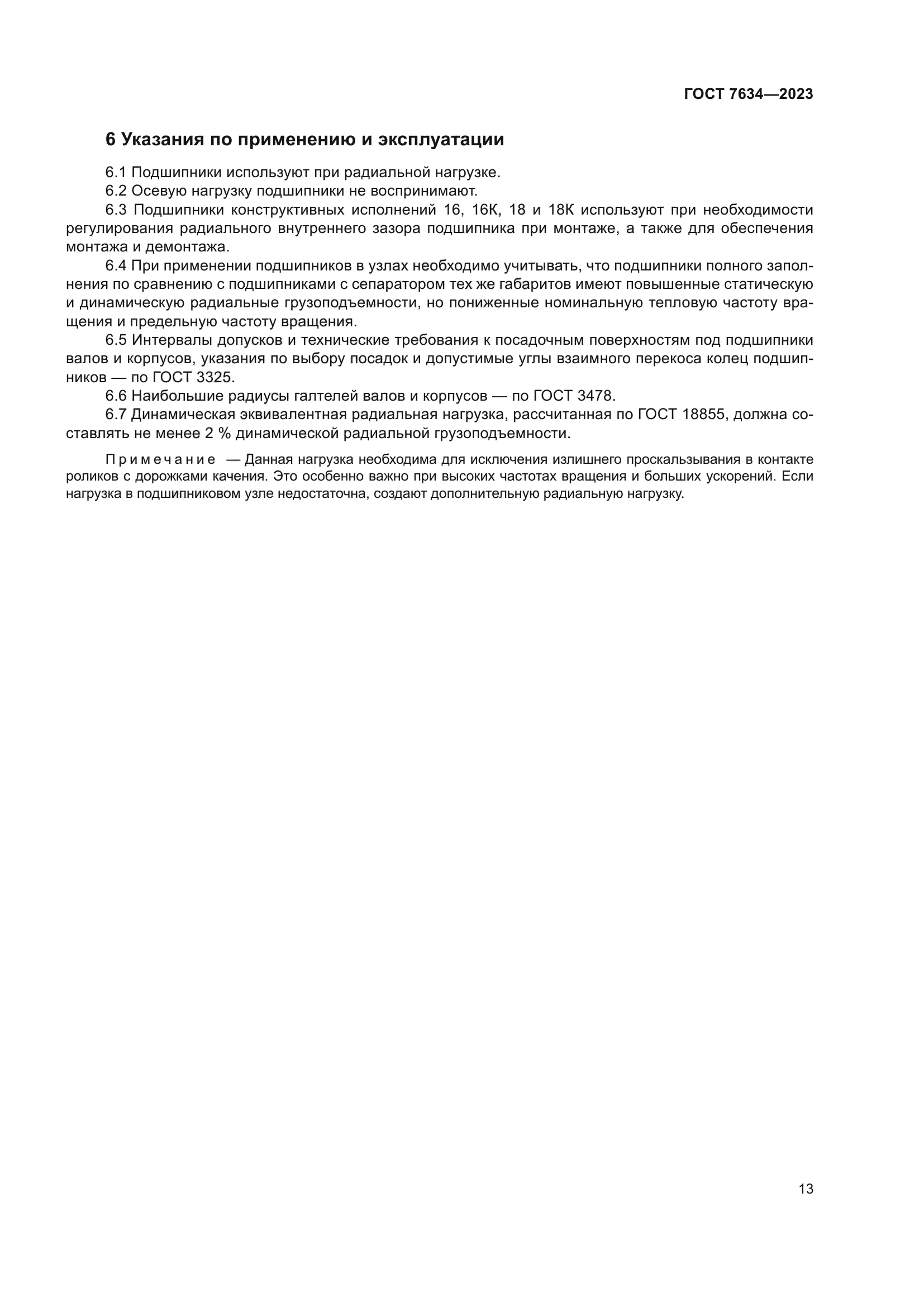 ГОСТ 7634—2023

6 Указания по применению и эксплуатации

6.1 Подшипники используют при радиальной нагрузке.

6.2 Осевую нагрузку подшипники не воспринимают.

6.3 Подшипники конструктивных исполнений 16, 16К, 18 и 18К используют при необходимости регулирования радиального внутреннего зазора подшипника при монтаже, а также для обеспечения монтажа и демонтажа.

6.4 При применении подшипников в узлах необходимо учитывать, что подшипники полного заполнения по сравнению с подшипниками с сепаратором тех же габаритов имеют повышенные статическую и динамическую радиальные грузоподъемности, но пониженные номинальную тепловую частоту вращения и предельную частоту вращения.

6.5 Интервалы допусков и технические требования к посадочным поверхностям под подшипники валов и корпусов, указания по выбору посадок и допустимые углы взаимного перекоса колец подшипников — по ГОСТ 3325.

6.6 Наибольшие радиусы галтелей валов и корпусов — по ГОСТ 3478.

6.7 Динамическая эквивалентная радиальная нагрузка, рассчитанная по ГОСТ 18855, должна составлять не менее 2 % динамической радиальной грузоподъемности.

Примечание — Данная нагрузка необходима для исключения излишнего проскальзывания в контакте роликов с дорожками качения. Это особенно важно при высоких частотах вращения и больших ускорений. Если нагрузка в подшипниковом узле недостаточна, создают дополнительную радиальную нагрузку.

13